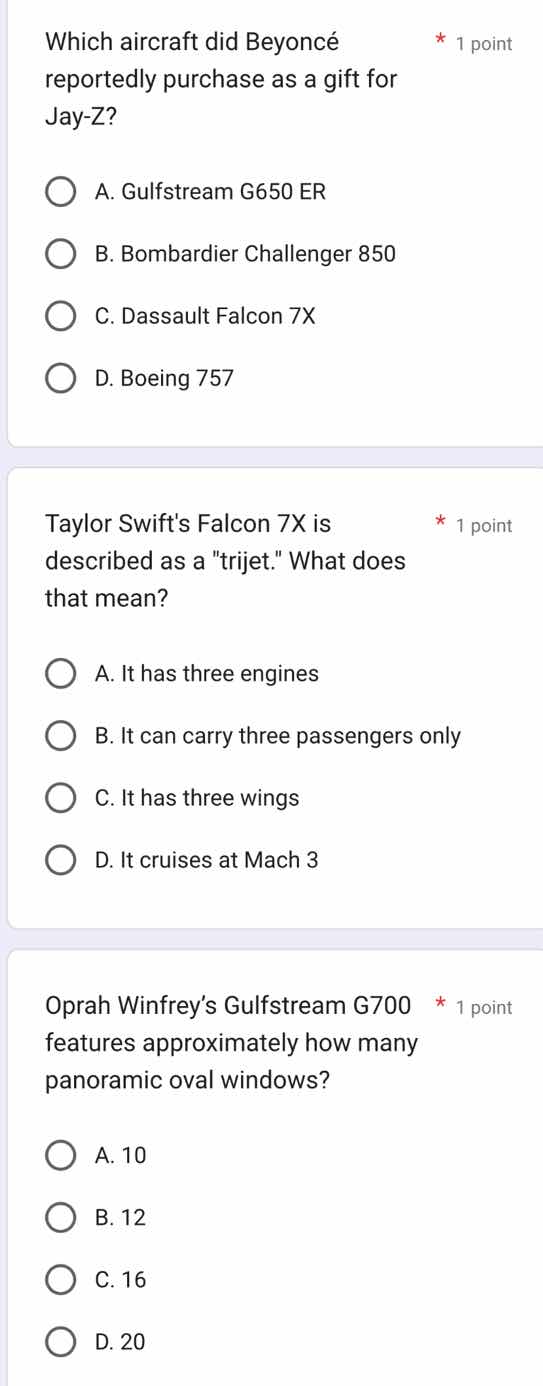 Which aircraft did Beyoncé reportedly purchase as a gift for Jay-Z? * 1 point

A. Gulfstream G650 ER

B. Bombardier Challenger 850

C. Dassault Falcon 7X

D. Boeing 757

Taylor Swift's Falcon 7X is described as a "trijet." What does that mean? * 1 point

A. It has three engines

B. It can carry three passengers only

C. It has three wings

D. It cruises at Mach 3

Oprah Winfrey's Gulfstream G700 features approximately how many panoramic oval windows? * 1 point

A. 10

B. 12

C. 16

D. 20